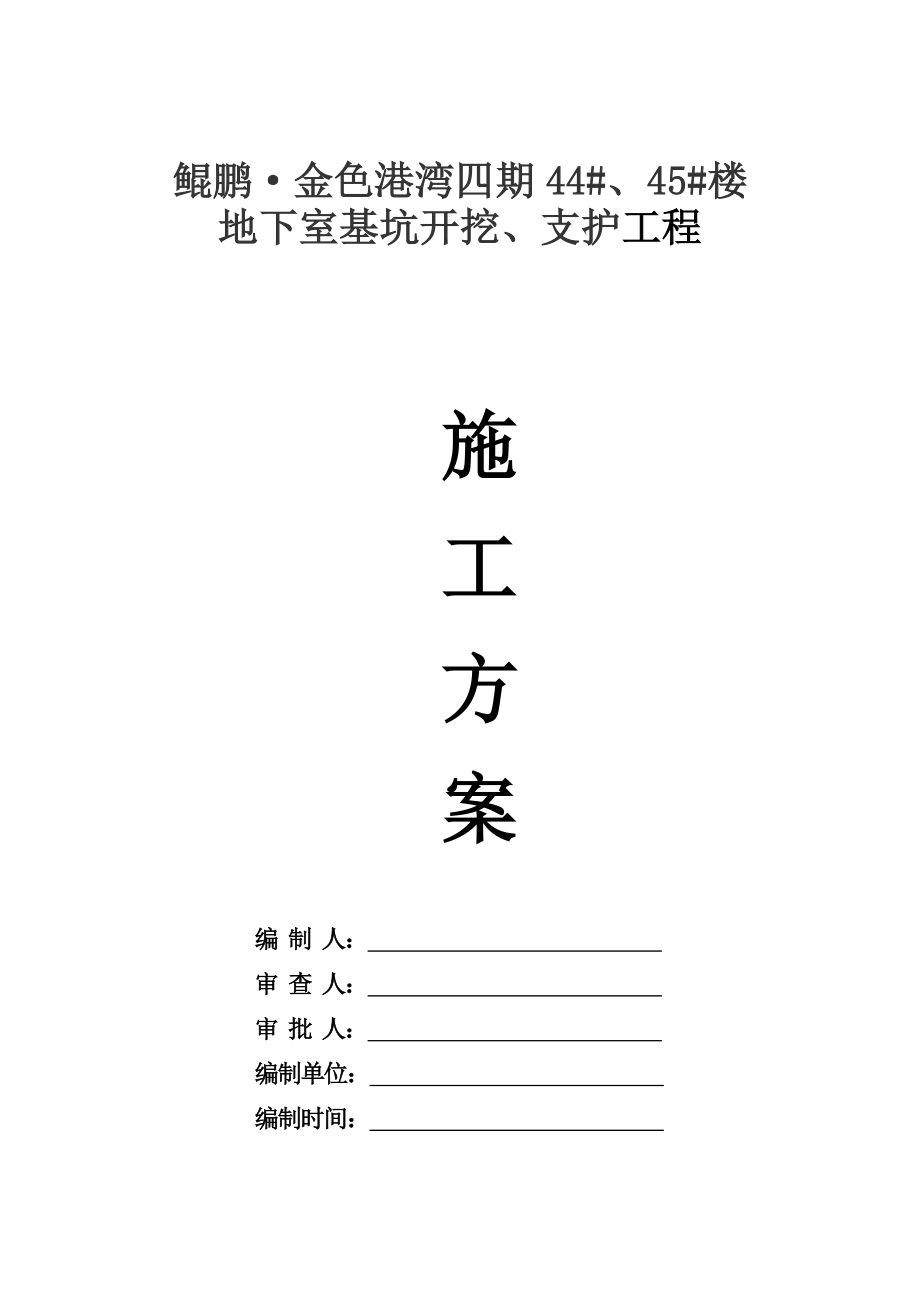 鲲鹏·金色港湾四期 44#、45#楼
地下室基坑开挖、支护工程

施

工

方

案

编 制 人：

审 查 人：

审 批 人：

编制单位：

编制时间：